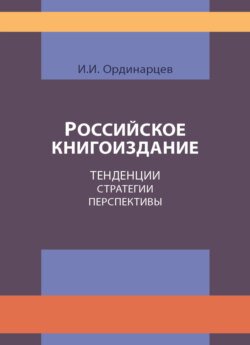 И.И. Ординарцев

РОССИЙСКОЕ КНИГОИЗДАНИЕ

ТЕНДЕНЦИИ
СТРАТЕГИИ
ПЕРСПЕКТИВЫ